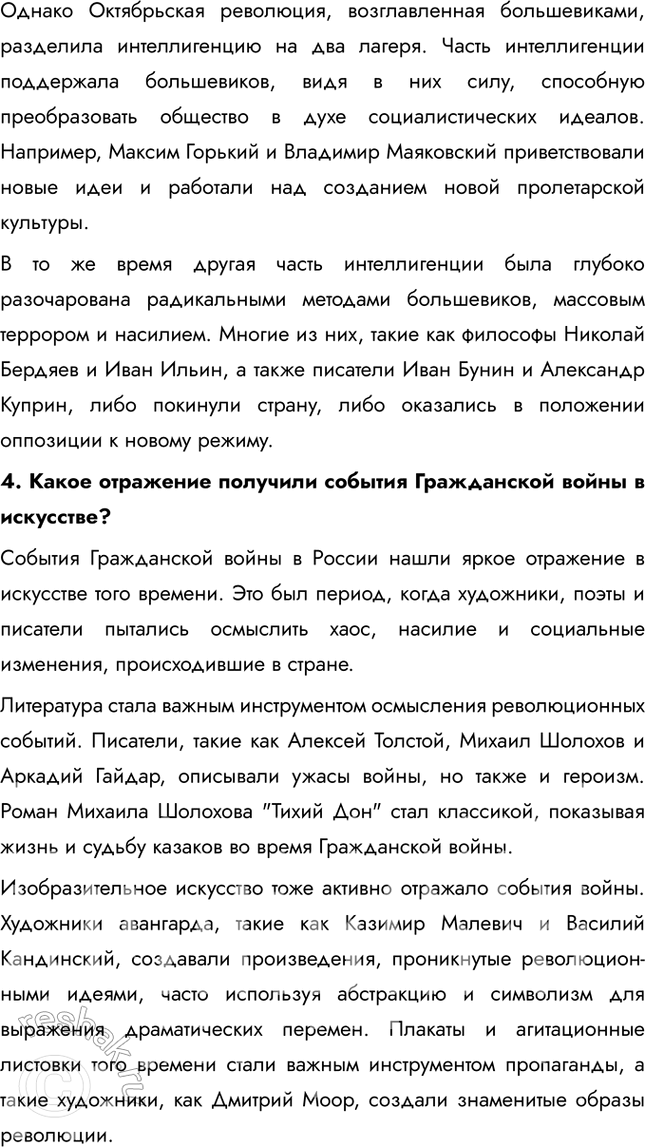 Однако Октябрьская революция, возглавленная большевиками, разделила интеллигенцию на два лагеря. Часть интеллигенции поддержала большевиков, видя в них силу, способную преобразовать общество в духе социалистических идеалов. Например, Максим Горький и Владимир Маяковский приветствовали новые идеи и работали над созданием новой пролетарской культуры.

В то же время другая часть интеллигенции была глубоко разочарована радикальными методами большевиков, массовым террором и насилием. Многие из них, такие как философы Николай Бердяев и Иван Ильин, а также писатели Иван Бунин и Александр Куприн, либо покинули страну, либо оказались в положении оппозиции к новому режиму.

4. Какое отражение получили события Гражданской войны в искусстве?

События Гражданской войны в России нашли яркое отражение в искусстве того времени. Это был период, когда художники, поэты и писатели пытались осмыслить хаос, насилие и социальные изменения, происходившие в стране.

Литература стала важным инструментом осмысления революционных событий. Писатели, такие как Алексей Толстой, Михаил Шолохов и Аркадий Гайдар, описывали ужасы войны, но также и героизм. Роман Михаила Шолохова "Тихий Дон" стал классикой, показывая жизнь и судьбу казаков во время Гражданской войны.

Изобразительное искусство тоже активно отражало события войны. Художники авангарда, такие как Казимир Малевич и Василий Кандинский, создавали произведения, проникнутые революционными идеями, часто используя абстракцию и символизм для выражения драматических перемен. Плакаты и агитационные листовки того времени стали важным инструментом пропаганды, а такие художники, как Дмитрий Моор, создали знаменитые образы революции.

reshak.ru